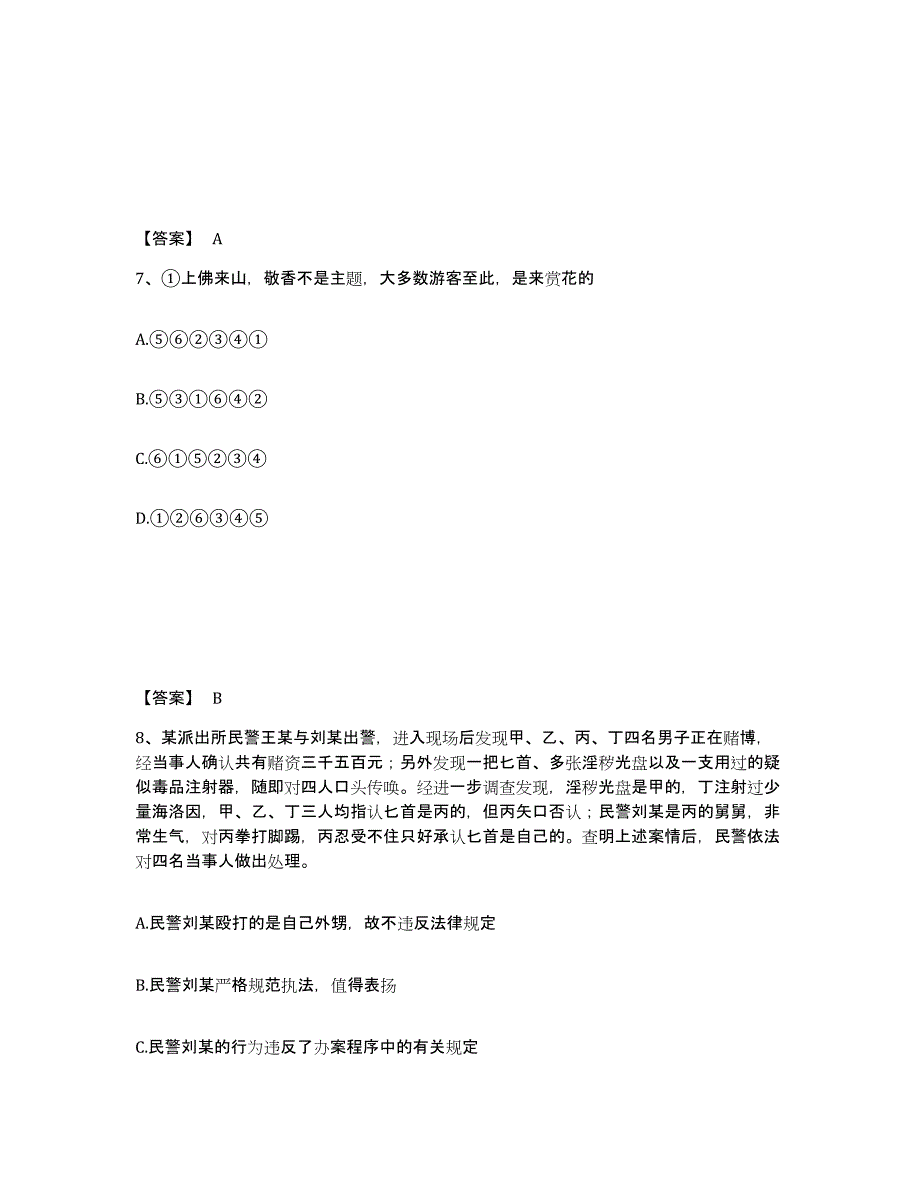 【答案】 A

7、①上佛来山，敬香不是主题，大多数游客至此，是来赏花的

A.⑤⑥②③④①

B.⑤③①⑥④②

C.⑥①⑤②③④

D.①②⑥③④⑤

【答案】 B

8、某派出所民警王某与刘某出警，进入现场后发现甲、乙、丙、丁四名男子正在赌博，经当事人确认共有赌资三千五百元；另外发现一把匕首、多张淫秽光盘以及一支用过的疑似毒品注射器，随即对四人口头传唤。经进一步调查发现，淫秽光盘是甲的，丁注射过少量海洛因，甲、乙、丁三人均指认匕首是丙的，但丙矢口否认；民警刘某是丙的舅舅，非常生气，对丙拳打脚踢，丙忍受不住只好承认匕首是自己的。查明上述案情后，民警依法对四名当事人做出处理。

A.民警刘某殴打的是自己外甥，故不违反法律规定

B.民警刘某严格规范执法，值得表扬

C.民警刘某的行为违反了办案程序中的有关规定